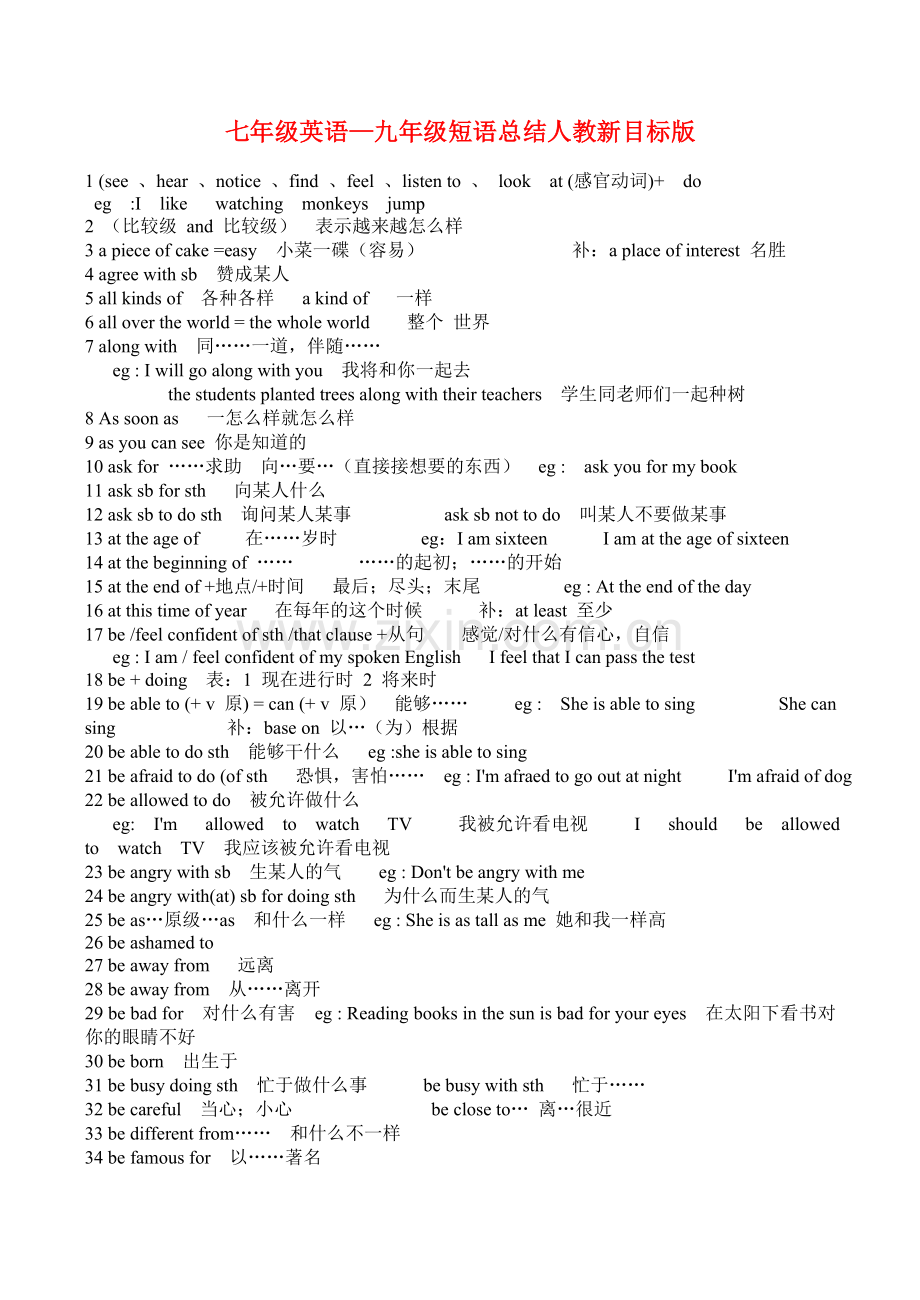 七年级英语—九年级短语总结人教新目标版

1 (see 、hear 、notice 、find 、feel 、listen to 、 look at (感官动词)+ do
eg :I like watching monkeys jump
2 （比较级 and 比较级） 表示越来越怎么样
3 a piece of cake =easy 小菜一碟（容易） 补：a place of interest 名胜
4 agree with sb 赞成某人
5 all kinds of 各种各样 a kind of 一样
6 all over the world = the whole world 整个 世界
7 along with 同……一道，伴随……
eg : I will go along with you 我将和你一起去
the students planted trees along with their teachers 学生同老师们一起种树
8 As soon as 一怎么样就怎么样
9 as you can see 你是知道的
10 ask for ……求助 向…要…（直接接想要的东西） eg : ask you for my book
11 ask sb for sth 向某人什么
12 ask sb to do sth 询问某人某事 ask sb not to do 叫某人不要做某事
13 at the age of 在……岁时 eg：I am sixteen I am at the age of sixteen
14 at the beginning of …… ……的起初；……的开始
15 at the end of +地点/+时间 最后；尽头；末尾 eg : At the end of the day
16 at this time of year 在每年的这个时候 补：at least 至少
17 be /feel confident of sth /that clause +从句 感觉/对什么有信心，自信
eg : I am / feel confident of my spoken English I feel that I can pass the test
18 be + doing 表：1 现在进行时 2 将来时
19 be able to (+ v 原) = can (+ v 原） 能够…… eg : She is able to sing She can sing 补：base on 以…（为）根据
20 be able to do sth 能够干什么 eg :she is able to sing
21 be afraid to do (of sth 恐惧，害怕…… eg : I'm afraed to go out at night I'm afraid of dog
22 be allowed to do 被允许做什么
eg: I'm allowed to watch TV 我被允许看电视 I should be allowed to watch TV 我应该被允许看电视
23 be angry with sb 生某人的气 eg : Don't be angry with me
24 be angry with(at) sb for doing sth 为什么而生某人的气
25 be as…原级…as 和什么一样 eg : She is as tall as me 她和我一样高
26 be ashamed to
27 be away from 远离
28 be away from 从……离开
29 be bad for 对什么有害 eg : Reading books in the sun is bad for your eyes 在太阳下看书对你的眼睛不好
30 be born 出生于
31 be busy doing sth 忙于做什么事 be busy with sth 忙于……
32 be careful 当心；小心 be close to… 离…很近
33 be different from…… 和什么不一样
34 be famous for 以……著名